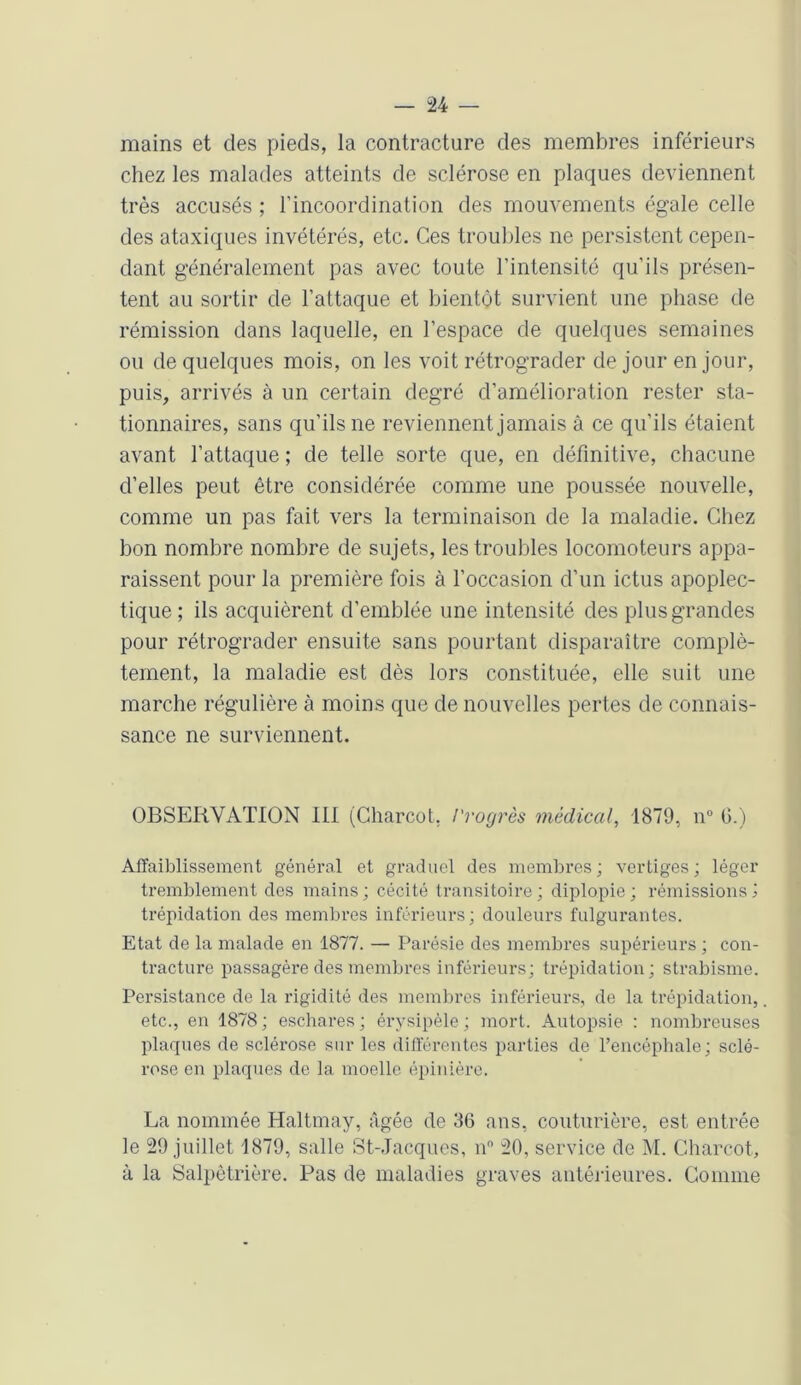 — 24 —

mains et des pieds, la contracture des membres inférieurs chez les malades atteints de sclérose en plaques deviennent très accusés ; l'incoordination des mouvements égale celle des ataxiques invétérés, etc. Ces troubles ne persistent cependant généralement pas avec toute l'intensité qu'ils présentent au sortir de l'attaque et bientôt survient une phase de rémission dans laquelle, en l'espace de quelques semaines ou de quelques mois, on les voit rétrograder de jour en jour, puis, arrivés à un certain degré d'amélioration rester stationnaires, sans qu'ils ne reviennent jamais à ce qu'ils étaient avant l'attaque ; de telle sorte que, en définitive, chacune d'elles peut être considérée comme une poussée nouvelle, comme un pas fait vers la terminaison de la maladie. Chez bon nombre nombre de sujets, les troubles locomoteurs apparaissent pour la première fois à l'occasion d'un ictus apoplectique ; ils acquièrent d'emblée une intensité des plus grandes pour rétrograder ensuite sans pourtant disparaître complètement, la maladie est dès lors constituée, elle suit une marche régulière à moins que de nouvelles pertes de connaissance ne surviennent.

OBSERVATION III (Charcot, Progrès médical, 1879, n° 6.)

Affaiblissement général et graduel des membres ; vertiges ; léger tremblement des mains ; cécité transitoire ; diplopie ; rémissions ; trépidation des membres inférieurs ; douleurs fulgurantes.
Etat de la malade en 1877. — Parésie des membres supérieurs ; contracture passagère des membres inférieurs ; trépidation ; strabisme.
Persistance de la rigidité des membres inférieurs, de la trépidation, etc., en 1878 ; eschares ; érysipèle ; mort. Autopsie : nombreuses plaques de sclérose sur les différentes parties de l'encéphale ; sclérose en plaques de la moelle épinière.

La nommée Haltmay, âgée de 36 ans, couturière, est entrée le 29 juillet 1879, salle St-Jacques, n° 20, service de M. Charcot, à la Salpêtrière. Pas de maladies graves antérieures. Comme